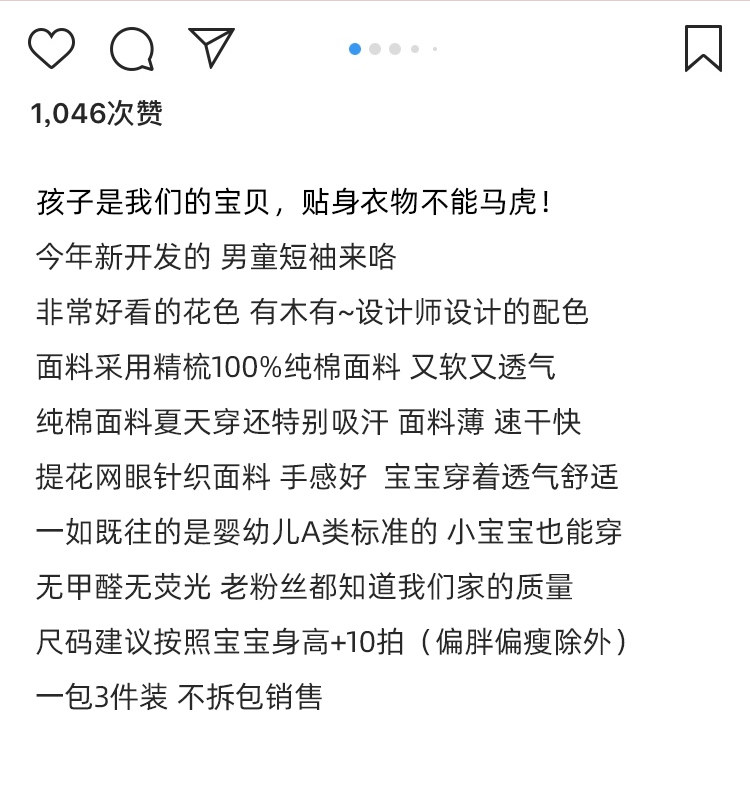 1,046次赞

孩子是我们的宝贝，贴身衣物不能马虎！
今年新开发的 男童短袖来咯
非常好看的花色 有木有~设计师设计的配色
面料采用精梳100%纯棉面料 又软又透气
纯棉面料夏天穿还特别吸汗 面料薄 速干快
提花网眼针织面料 手感好 宝宝穿着透气舒适
一如既往的是婴幼儿A类标准的 小宝宝也能穿
无甲醛无荧光 老粉丝都知道我们家的质量
尺码建议按照宝宝身高+10拍（偏胖偏瘦除外）
一包3件装 不拆包销售